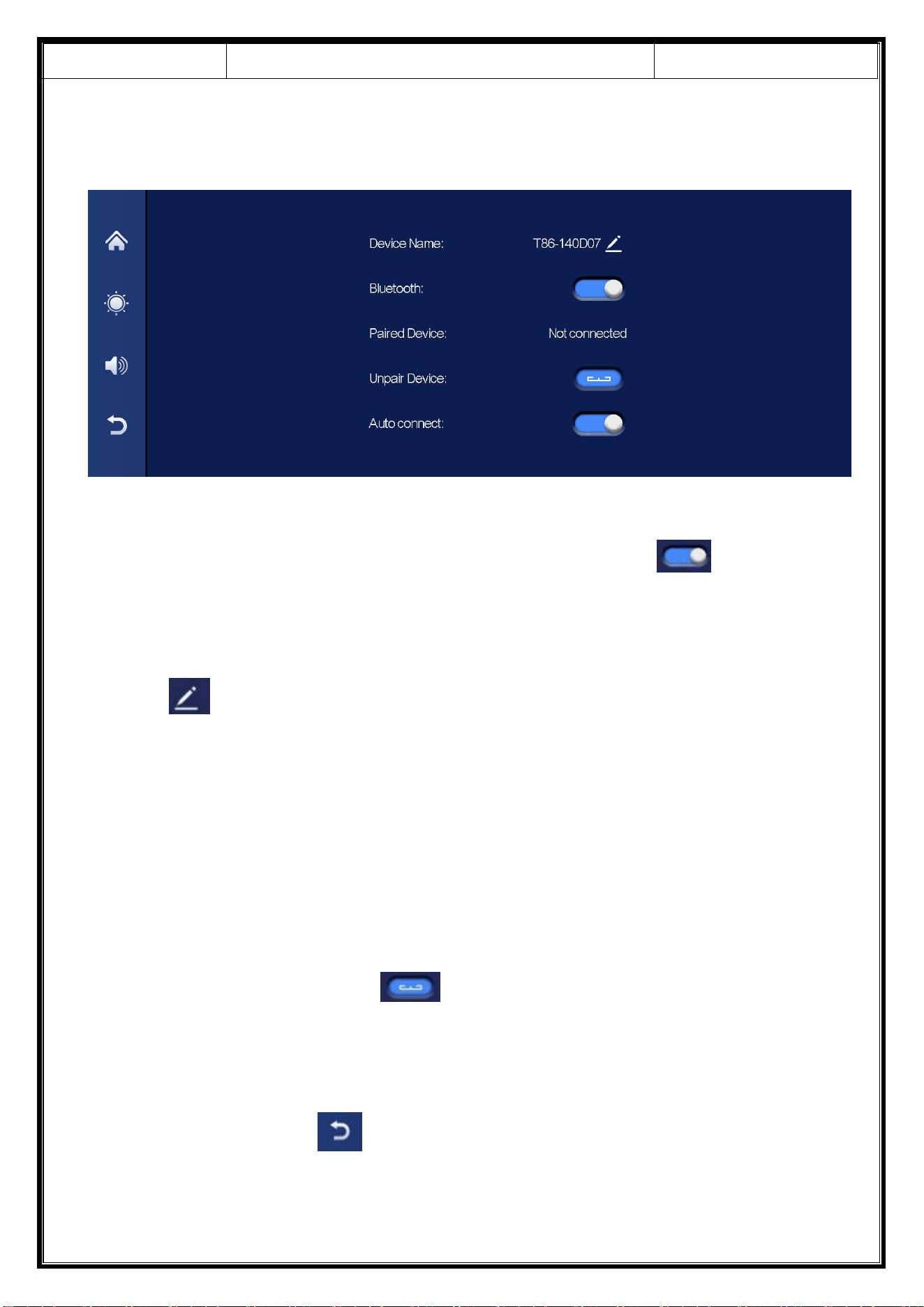 Device Name: T86-140D07

Bluetooth:

Paired Device: Not connected

Unpair Device:

Auto connect: